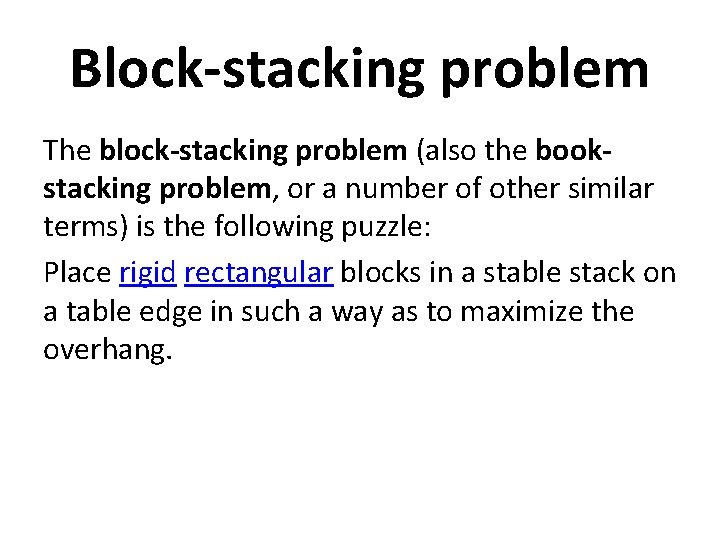 Block-stacking problem

The block-stacking problem (also the book-stacking problem, or a number of other similar terms) is the following puzzle:

Place rigid rectangular blocks in a stable stack on a table edge in such a way as to maximize the overhang.